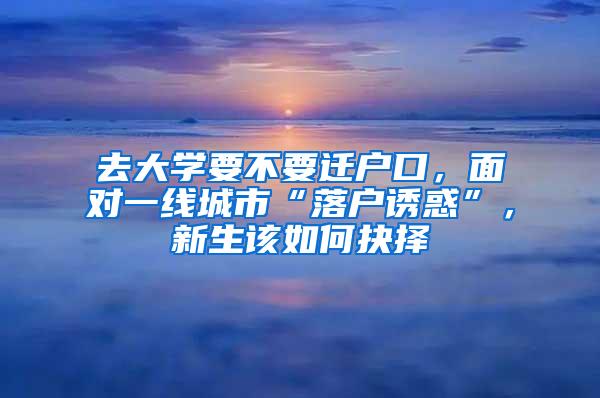 去大学要不要迁户口，面对一线城市“落户诱惑”，新生该如何抉择